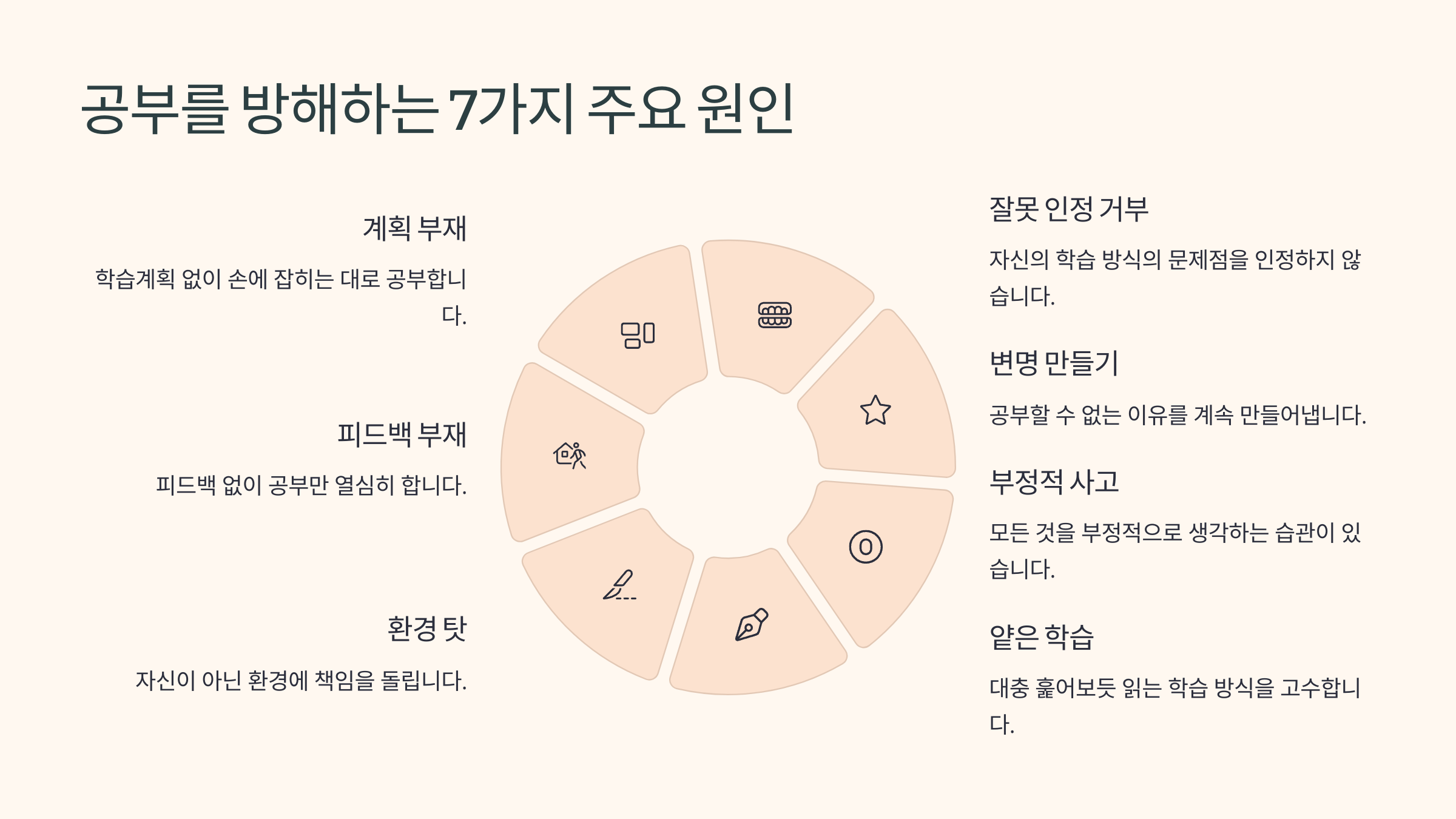 공부를 방해하는 7가지 주요 원인

계획 부재

학습계획 없이 손에 잡히는 대로 공부합니다.

피드백 부재

피드백 없이 공부만 열심히 합니다.

환경 탓

자신이 아닌 환경에 책임을 돌립니다.

잘못 인정 거부

자신의 학습 방식의 문제점을 인정하지 않습니다.

변명 만들기

공부할 수 없는 이유를 계속 만들어냅니다.

부정적 사고

모든 것을 부정적으로 생각하는 습관이 있습니다.

얕은 학습

대충 훑어보듯 읽는 학습 방식을 고수합니다.